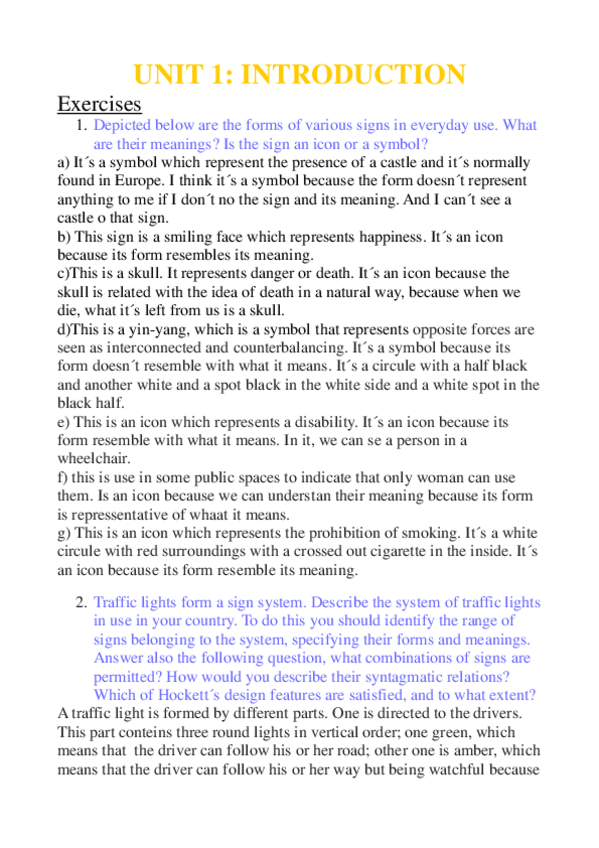 UNIT 1: INTRODUCTION

Exercises

1. Depicted below are the forms of various signs in everyday use. What are their meanings? Is the sign an icon or a symbol?

a) It´s a symbol which represent the presence of a castle and it´s normally found in Europe. I think it´s a symbol because the form doesn´t represent anything to me if I don´t no the sign and its meaning. And I can´t see a castle o that sign.
b) This sign is a smiling face which represents happiness. It´s an icon because its form resembles its meaning.
c)This is a skull. It represents danger or death. It´s an icon because the skull is related with the idea of death in a natural way, because when we die, what it´s left from us is a skull.
d)This is a yin-yang, which is a symbol that represents opposite forces are seen as interconnected and counterbalancing. It´s a symbol because its form doesn´t resemble with what it means. It´s a circule with a half black and another white and a spot black in the white side and a white spot in the black half.
e) This is an icon which represents a disability. It´s an icon because its form resemble with what it means. In it, we can se a person in a wheelchair.
f) this is use in some public spaces to indicate that only woman can use them. Is an icon because we can understan their meaning because its form is repressentative of whaat it means.
g) This is an icon which represents the prohibition of smoking. It´s a white circule with red surroundings with a crossed out cigarette in the inside. It´s an icon because its form resemble its meaning.

2. Traffic lights form a sign system. Describe the system of traffic lights in use in your country. To do this you should identify the range of signs belonging to the system, specifying their forms and meanings. Answer also the following question, what combinations of signs are permitted? How would you describe their syntagmatic relations? Which of Hockett´s design features are satisfied, and to what extent?

A traffic light is formed by different parts. One is directed to the drivers. This part conteins three round lights in vertical order; one green, which means that the driver can follow his or her road; other one is amber, which means that the driver can follow his or her way but being watchful because